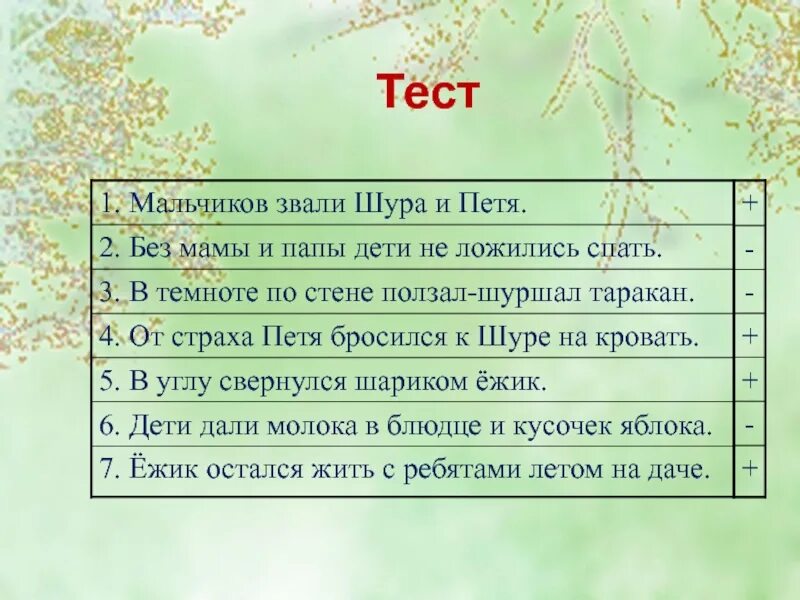 Тест

| | |
|---|---|
| 1. Мальчиков звали Шура и Петя. | + |
| 2. Без мамы и папы дети не ложились спать. | - |
| 3. В темноте по стене ползал-шуршал таракан. | - |
| 4. От страха Петя бросился к Шуре на кровать. | + |
| 5. В углу свернулся шариком ёжик. | + |
| 6. Дети дали молока в блюдце и кусочек яблока. | - |
| 7. Ёжик остался жить с ребятами летом на даче. | + |